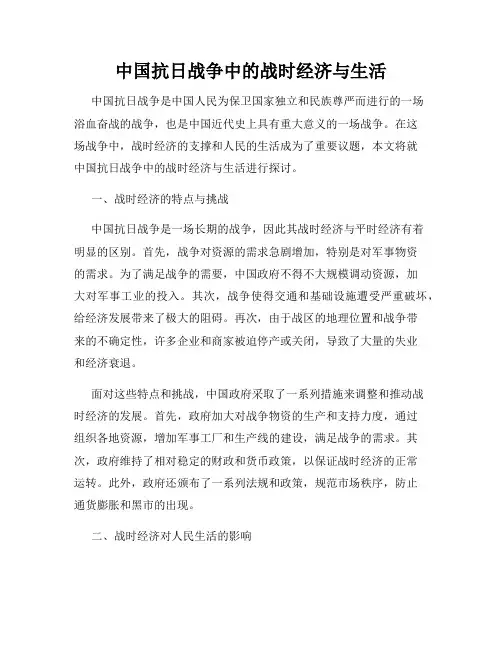 中国抗日战争中的战时经济与生活

中国抗日战争是中国人民为保卫国家独立和民族尊严而进行的一场浴血奋战的战争，也是中国近代史上具有重大意义的一场战争。在这场战争中，战时经济的支撑和人民的生活成为了重要议题，本文将就中国抗日战争中的战时经济与生活进行探讨。

一、战时经济的特点与挑战

中国抗日战争是一场长期的战争，因此其战时经济与平时经济有着明显的区别。首先，战争对资源的需求急剧增加，特别是对军事物资的需求。为了满足战争的需要，中国政府不得不大规模调动资源，加大对军事工业的投入。其次，战争使得交通和基础设施遭受严重破坏，给经济发展带来了极大的阻碍。再次，由于战区的地理位置和战争带来的不确定性，许多企业和商家被迫停产或关闭，导致了大量的失业和经济衰退。

面对这些特点和挑战，中国政府采取了一系列措施来调整和推动战时经济的发展。首先，政府加大对战争物资的生产和支持力度，通过组织各地资源，增加军事工厂和生产线的建设，满足战争的需求。其次，政府维持了相对稳定的财政和货币政策，以保证战时经济的正常运转。此外，政府还颁布了一系列法规和政策，规范市场秩序，防止通货膨胀和黑市的出现。

二、战时经济对人民生活的影响